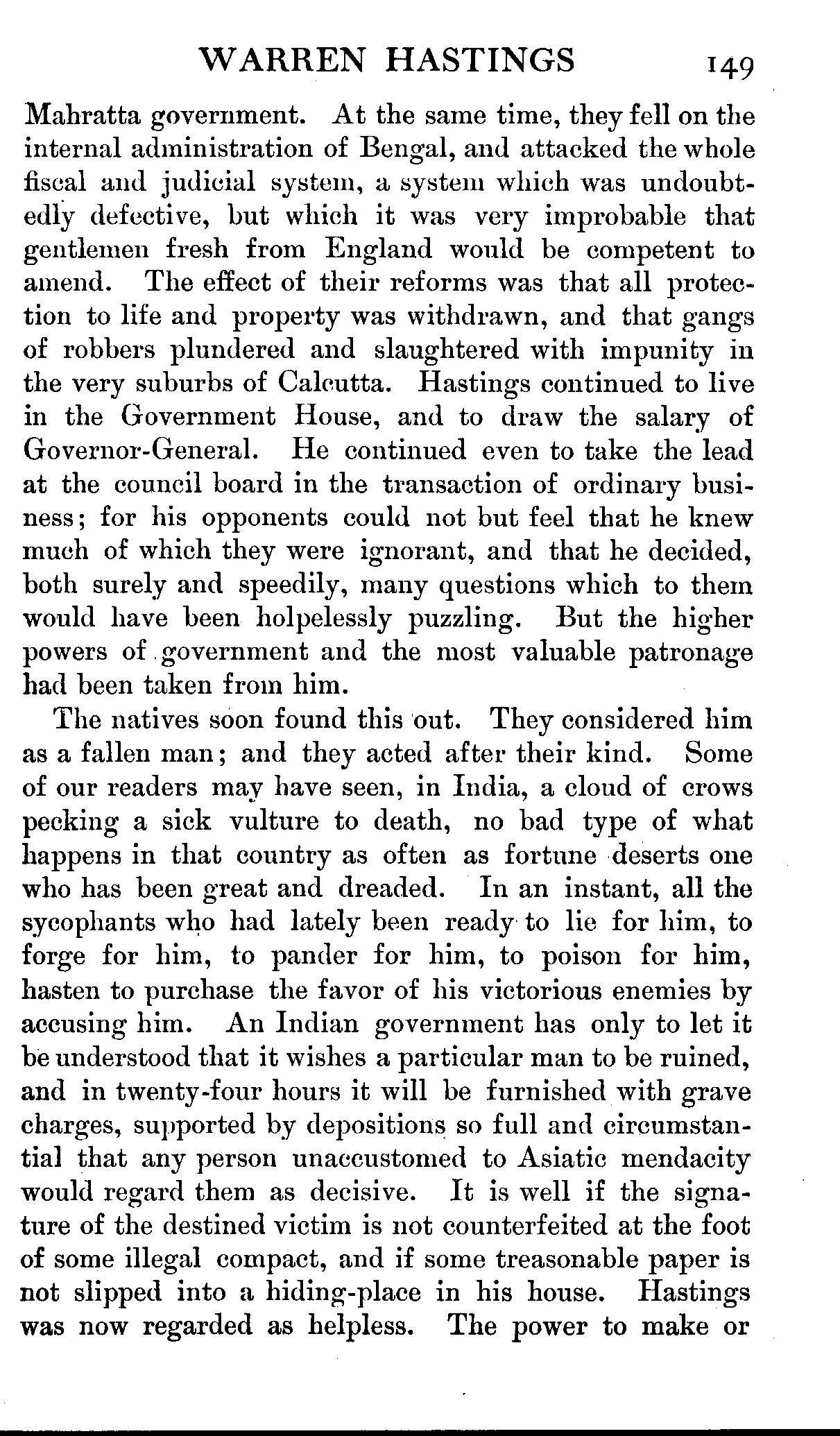 WARREN HASTINGS 149

Mahratta government. At the same time, they fell on the internal administration of Bengal, and attacked the whole fiscal and judicial system, a system which was undoubtedly defective, but which it was very improbable that gentlemen fresh from England would be competent to amend. The effect of their reforms was that all protection to life and property was withdrawn, and that gangs of robbers plundered and slaughtered with impunity in the very suburbs of Calcutta. Hastings continued to live in the Government House, and to draw the salary of Governor-General. He continued even to take the lead at the council board in the transaction of ordinary business; for his opponents could not but feel that he knew much of which they were ignorant, and that he decided, both surely and speedily, many questions which to them would have been holpelessly puzzling. But the higher powers of government and the most valuable patronage had been taken from him.

The natives soon found this out. They considered him as a fallen man; and they acted after their kind. Some of our readers may have seen, in India, a cloud of crows pecking a sick vulture to death, no bad type of what happens in that country as often as fortune deserts one who has been great and dreaded. In an instant, all the sycophants who had lately been ready to lie for him, to forge for him, to pander for him, to poison for him, hasten to purchase the favor of his victorious enemies by accusing him. An Indian government has only to let it be understood that it wishes a particular man to be ruined, and in twenty-four hours it will be furnished with grave charges, supported by depositions so full and circumstantial that any person unaccustomed to Asiatic mendacity would regard them as decisive. It is well if the signature of the destined victim is not counterfeited at the foot of some illegal compact, and if some treasonable paper is not slipped into a hiding-place in his house. Hastings was now regarded as helpless. The power to make or